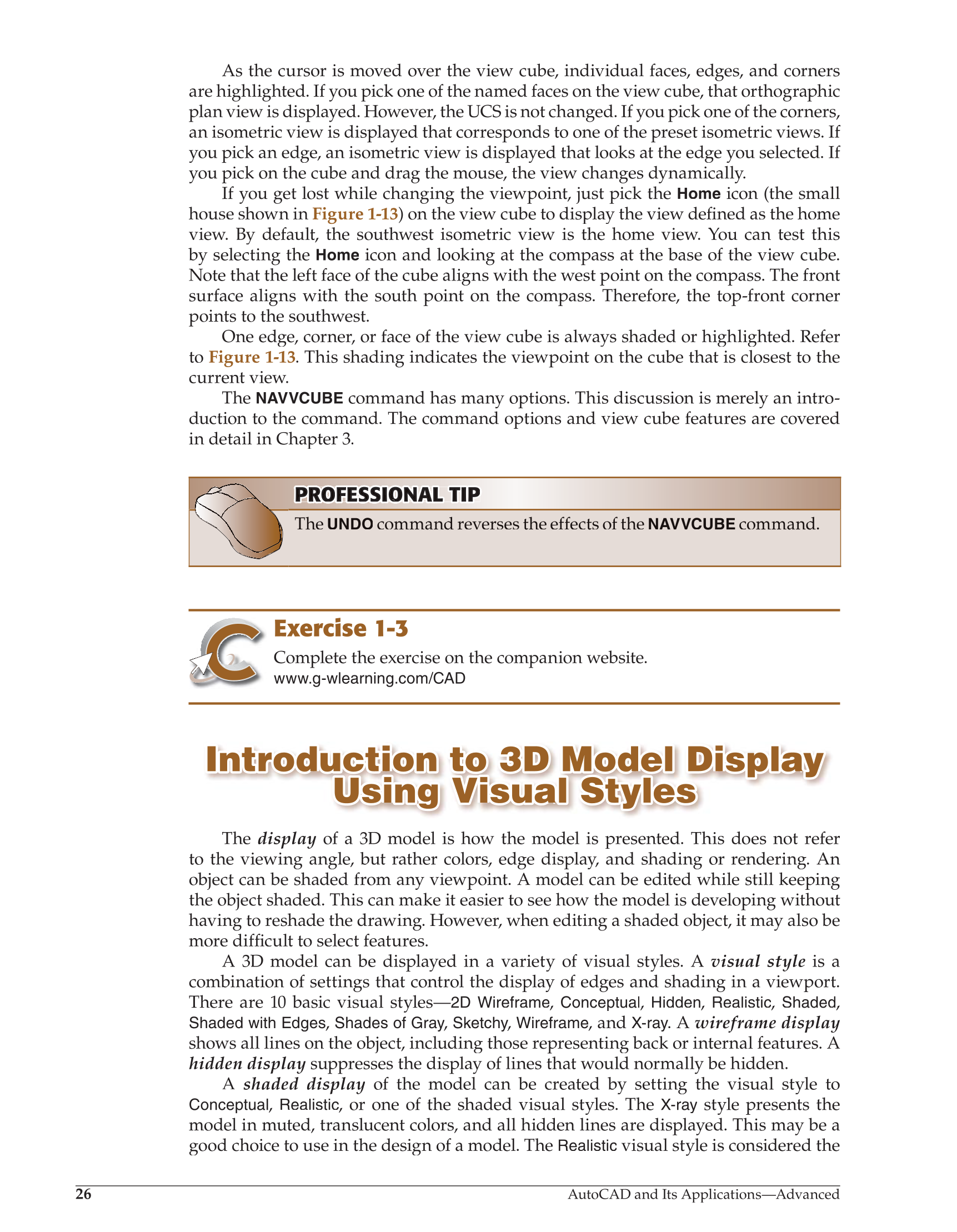 As the cursor is moved over the view cube, individual faces, edges, and corners are highlighted. If you pick one of the named faces on the view cube, that orthographic plan view is displayed. However, the UCS is not changed. If you pick one of the corners, an isometric view is displayed that corresponds to one of the preset isometric views. If you pick an edge, an isometric view is displayed that looks at the edge you selected. If you pick on the cube and drag the mouse, the view changes dynamically.

If you get lost while changing the viewpoint, just pick the Home icon (the small house shown in Figure 1-13) on the view cube to display the view defined as the home view. By default, the southwest isometric view is the home view. You can test this by selecting the Home icon and looking at the compass at the base of the view cube. Note that the left face of the cube aligns with the west point on the compass. The front surface aligns with the south point on the compass. Therefore, the top-front corner points to the southwest.

One edge, corner, or face of the view cube is always shaded or highlighted. Refer to Figure 1-13. This shading indicates the viewpoint on the cube that is closest to the current view.

The NAVVCUBE command has many options. This discussion is merely an introduction to the command. The command options and view cube features are covered in detail in Chapter 3.

PROFESSIONAL TIP

The UNDO command reverses the effects of the NAVVCUBE command.

Exercise 1-3

Complete the exercise on the companion website.
www.g-wlearning.com/CAD

Introduction to 3D Model Display Using Visual Styles

The display of a 3D model is how the model is presented. This does not refer to the viewing angle, but rather colors, edge display, and shading or rendering. An object can be shaded from any viewpoint. A model can be edited while still keeping the object shaded. This can make it easier to see how the model is developing without having to reshade the drawing. However, when editing a shaded object, it may also be more difficult to select features.

A 3D model can be displayed in a variety of visual styles. A visual style is a combination of settings that control the display of edges and shading in a viewport. There are 10 basic visual styles—2D Wireframe, Conceptual, Hidden, Realistic, Shaded, Shaded with Edges, Shades of Gray, Sketchy, Wireframe, and X-ray. A wireframe display shows all lines on the object, including those representing back or internal features. A hidden display suppresses the display of lines that would normally be hidden.

A shaded display of the model can be created by setting the visual style to Conceptual, Realistic, or one of the shaded visual styles. The X-ray style presents the model in muted, translucent colors, and all hidden lines are displayed. This may be a good choice to use in the design of a model. The Realistic visual style is considered the

26 AutoCAD and Its Applications—Advanced